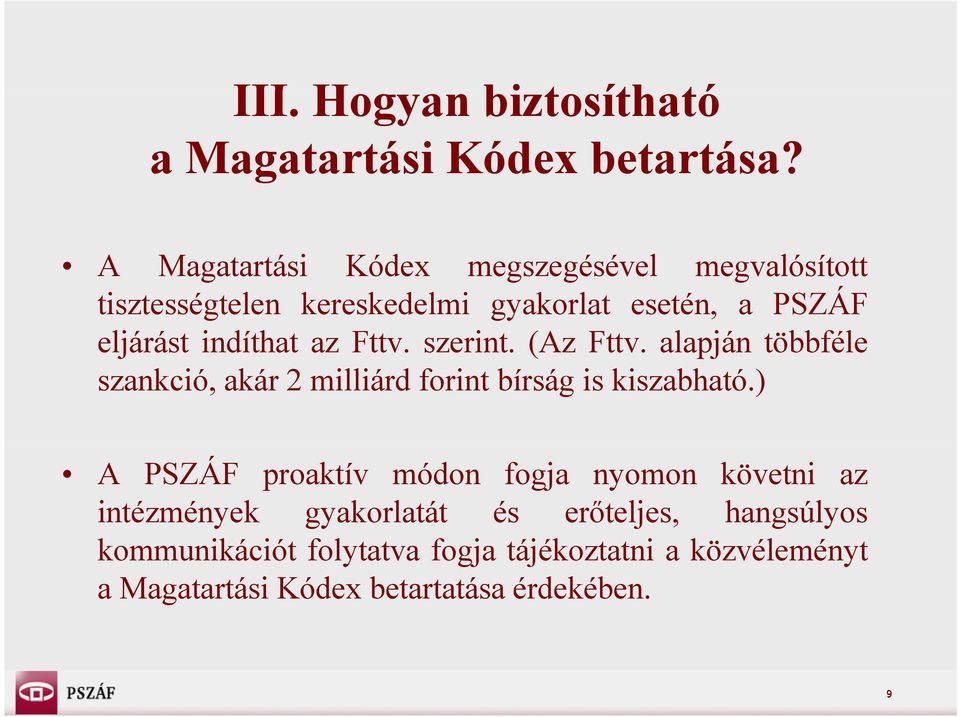 III. Hogyan biztosítható a Magatartási Kódex betartása?

• A Magatartási Kódex megszegésével megvalósított tisztességtelen kereskedelmi gyakorlat esetén, a PSZÁF eljárást indíthat az Fttv. szerint. (Az Fttv. alapján többféle szankció, akár 2 milliárd forint bírság is kiszabható.)

• A PSZÁF proaktív módon fogja nyomon követni az intézmények gyakorlatát és erőteljes, hangsúlyos kommunikációt folytatva fogja tájékoztatni a közvéleményt a Magatartási Kódex betartatása érdekében.

PSZÁF

9